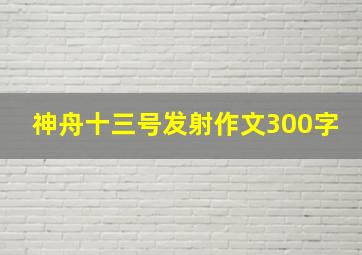 神舟十三号发射作文300字